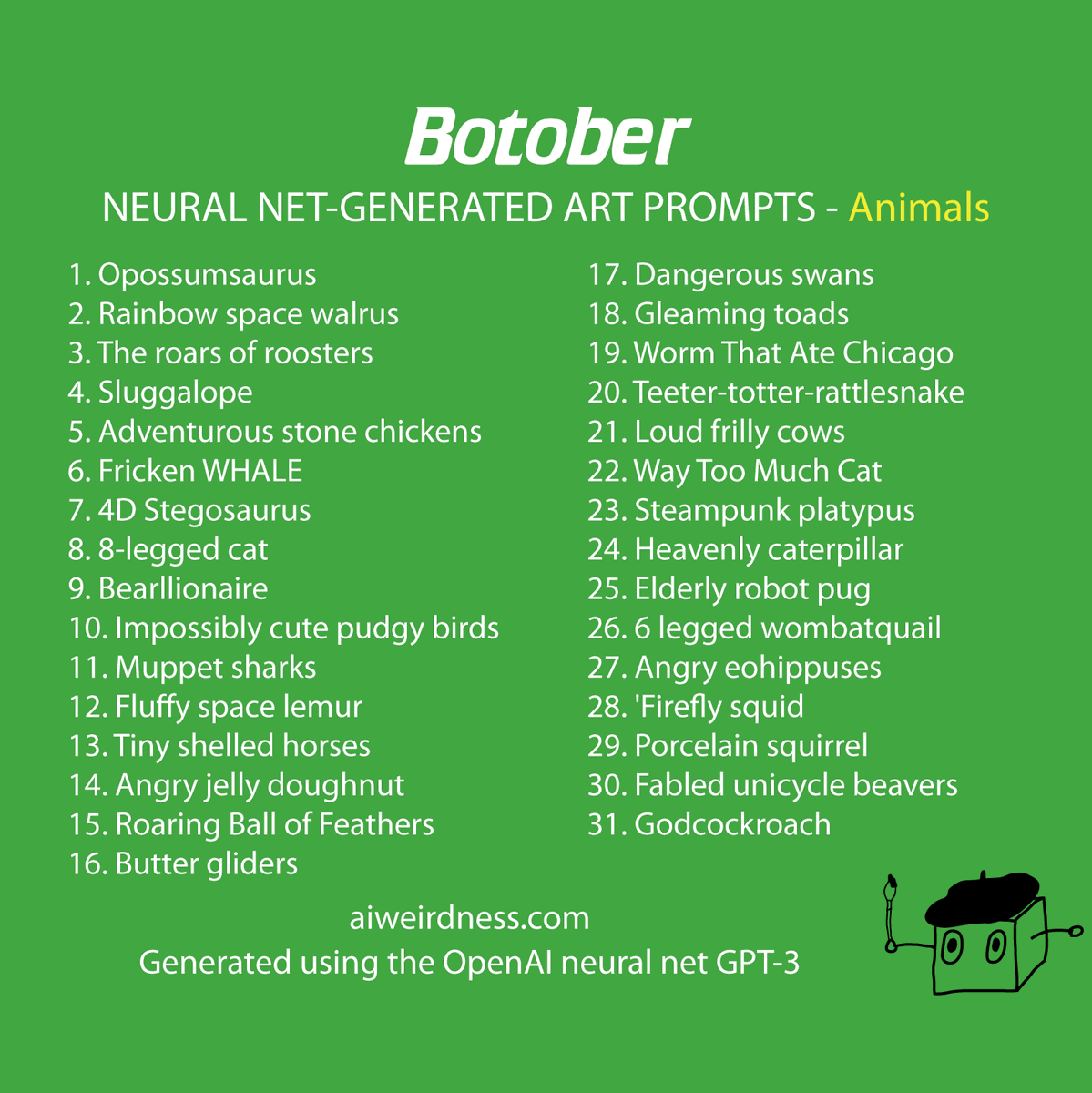 Botober

NEURAL NET-GENERATED ART PROMPTS - Animals

1. Opossumsaurus
2. Rainbow space walrus
3. The roars of roosters
4. Sluggalope
5. Adventurous stone chickens
6. Fricken WHALE
7. 4D Stegosaurus
8. 8-legged cat
9. Bearllionaire
10. Impossibly cute pudgy birds
11. Muppet sharks
12. Fluffy space lemur
13. Tiny shelled horses
14. Angry jelly doughnut
15. Roaring Ball of Feathers
16. Butter gliders

17. Dangerous swans
18. Gleaming toads
19. Worm That Ate Chicago
20. Teeter-totter-rattlesnake
21. Loud frilly cows
22. Way Too Much Cat
23. Steampunk platypus
24. Heavenly caterpillar
25. Elderly robot pug
26. 6 legged wombatquail
27. Angry eohippuses
28. 'Firefly squid
29. Porcelain squirrel
30. Fabled unicycle beavers
31. Godcockroach

aiweirdness.com
Generated using the OpenAI neural net GPT-3